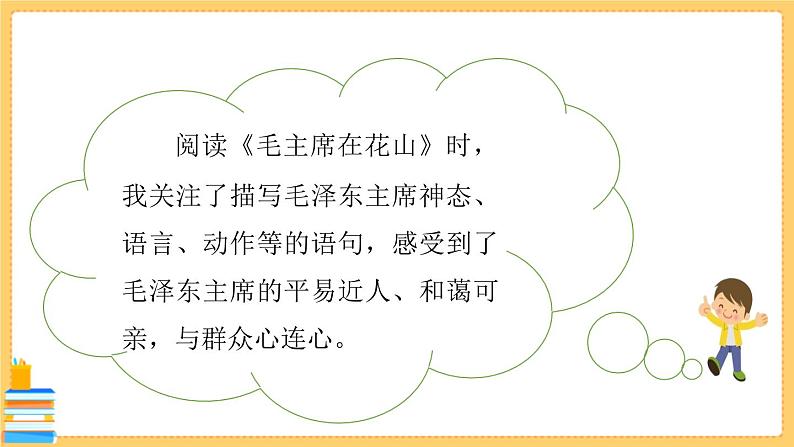 阅读《毛主席在花山》时，我关注了描写毛泽东主席神态、语言、动作等的语句，感受到了毛泽东主席的平易近人、和蔼可亲，与群众心连心。